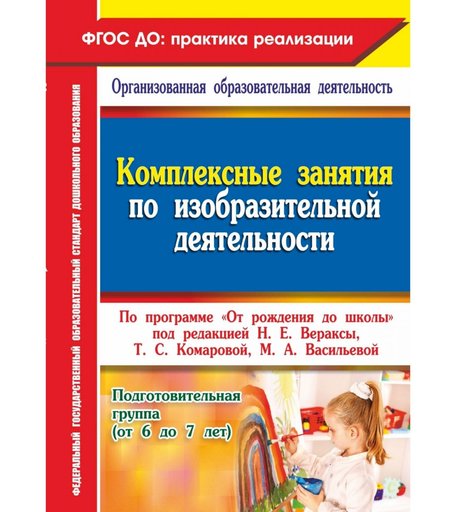 ФГОС ДО: практика реализации

ФЕДЕРАЛЬНЫЙ ГОСУДАРСТВЕННЫЙ ОБРАЗОВАТЕЛЬНЫЙ СТАНДАРТ ДОШКОЛЬНОГО ОБРАЗОВАНИЯ

Организованная образовательная деятельность

Комплексные занятия по изобразительной деятельности

По программе «От рождения до школы» под редакцией Н. Е. Вераксы, Т. С. Комаровой, М. А. Васильевой

Подготовительная группа (от 6 до 7 лет)